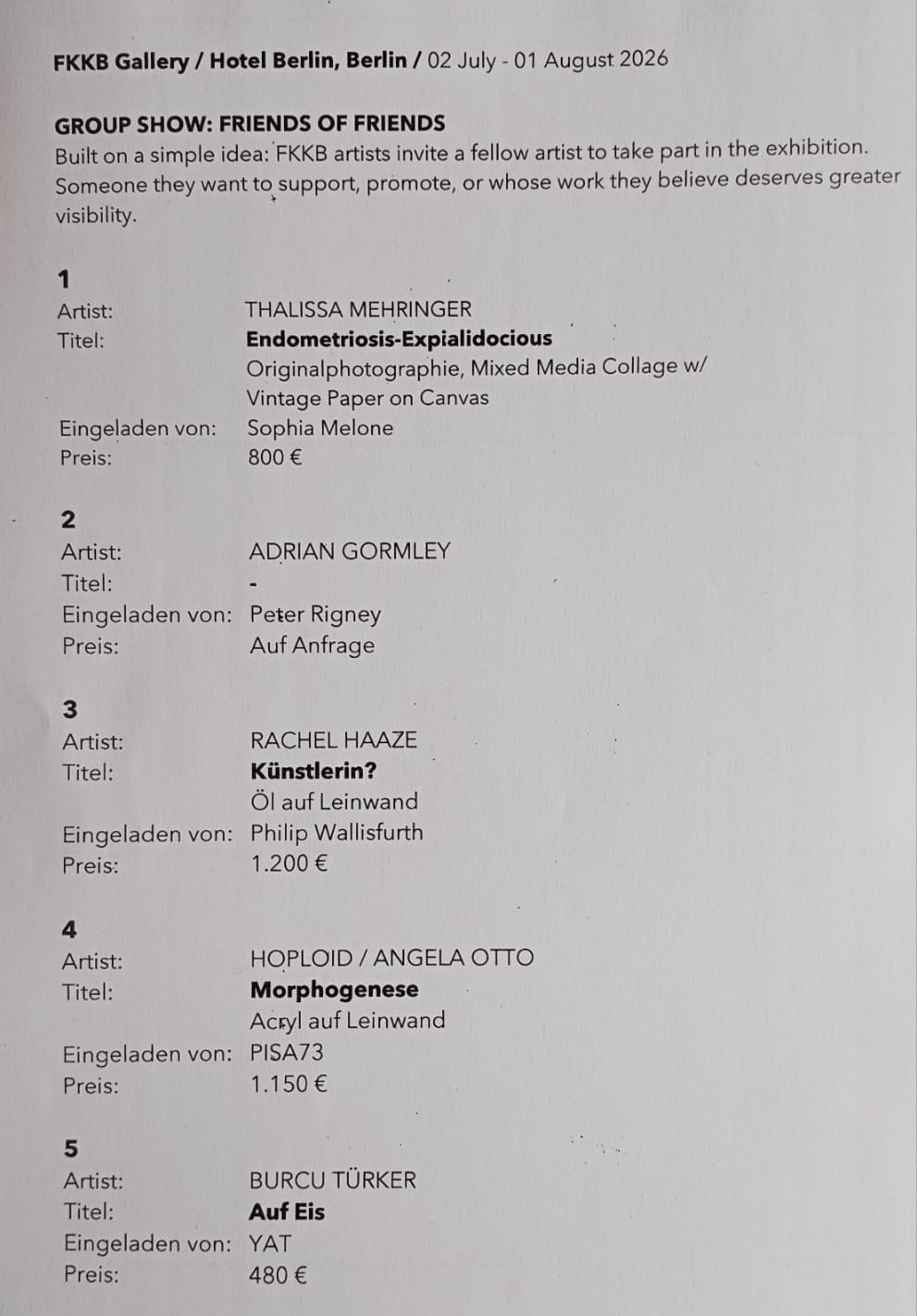 FKKB Gallery / Hotel Berlin, Berlin / 02 July - 01 August 2026

GROUP SHOW: FRIENDS OF FRIENDS
Built on a simple idea: FKKB artists invite a fellow artist to take part in the exhibition. Someone they want to support, promote, or whose work they believe deserves greater visibility.

1
Artist: THALISSA MEHRINGER
Titel: Endometriosis-Expialidocious
Originalphotographie, Mixed Media Collage w/ Vintage Paper on Canvas
Eingeladen von: Sophia Melone
Preis: 800 €

2
Artist: ADRIAN GORMLEY
Titel: -
Eingeladen von: Peter Rigney
Preis: Auf Anfrage

3
Artist: RACHEL HAAZE
Titel: Künstlerin?
Öl auf Leinwand
Eingeladen von: Philip Wallisfurth
Preis: 1.200 €

4
Artist: HOPLOID / ANGELA OTTO
Titel: Morphogenese
Acryl auf Leinwand
Eingeladen von: PISA73
Preis: 1.150 €

5
Artist: BURCU TÜRKER
Titel: Auf Eis
Eingeladen von: YAT
Preis: 480 €